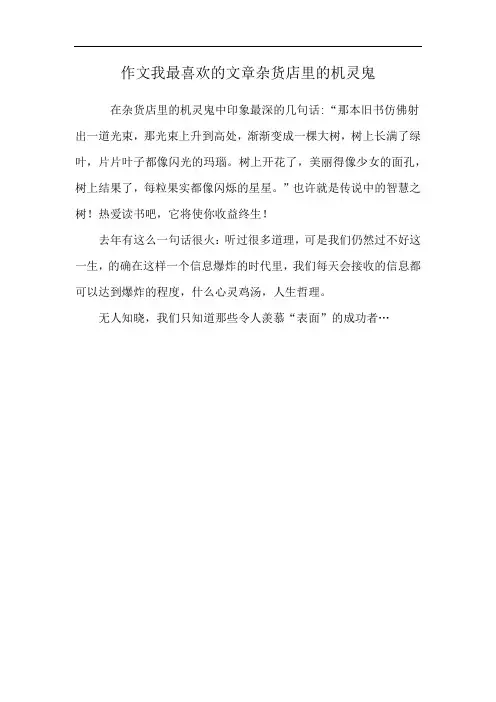 作文我最喜欢的文章杂货店里的机灵鬼

在杂货店里的机灵鬼中印象最深的几句话:“那本旧书仿佛射出一道光束，那光束上升到高处，渐渐变成一棵大树，树上长满了绿叶，片片叶子都像闪光的玛瑙。树上开花了，美丽得像少女的面孔，树上结果了，每粒果实都像闪烁的星星。”也许就是传说中的智慧之树！热爱读书吧，它将使你收益终生！

去年有这么一句话很火：听过很多道理，可是我们仍然过不好这一生，的确在这样一个信息爆炸的时代里，我们每天会接收的信息都可以达到爆炸的程度，什么心灵鸡汤，人生哲理。

无人知晓，我们只知道那些令人羡慕“表面”的成功者…